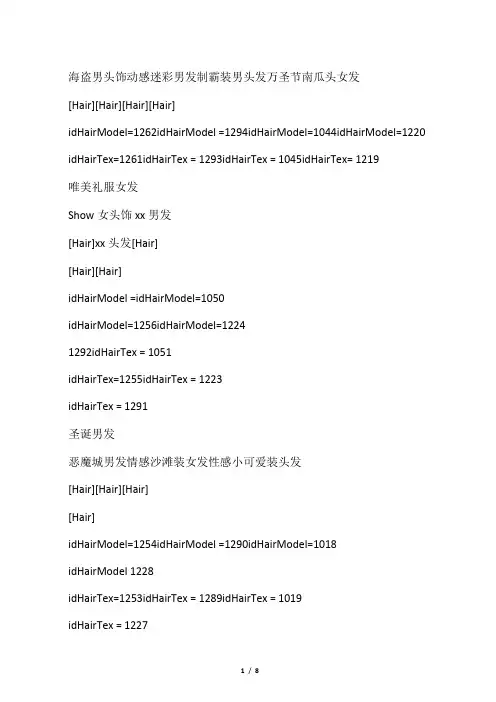 海盗男头饰动感迷彩男发制霸装男头发万圣节南瓜头女发

[Hair][Hair][Hair][Hair]

idHairModel=1262idHairModel =1294idHairModel=1044idHairModel=1220

idHairTex=1261idHairTex = 1293idHairTex = 1045idHairTex= 1219

唯美礼服女发

Show 女头饰 xx 男发

[Hair]xx 头发[Hair]

[Hair][Hair]

idHairModel =idHairModel=1050

idHairModel=1256idHairModel=1224

1292idHairTex = 1051

idHairTex=1255idHairTex = 1223

idHairTex = 1291

圣诞男发

恶魔城男发情感沙滩装女发性感小可爱装头发

[Hair][Hair][Hair]

[Hair]

idHairModel=1254idHairModel =1290idHairModel=1018

idHairModel 1228

idHairTex=1253idHairTex = 1289idHairTex = 1019

idHairTex = 1227

1 / 8